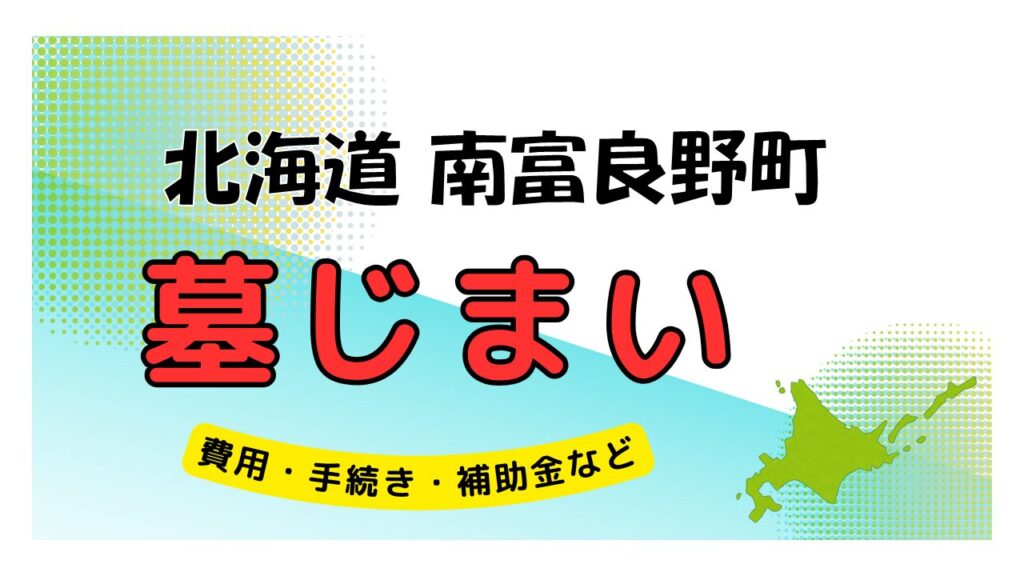 北海道 南富良野町

墓じまい

費用・手続き・補助金など